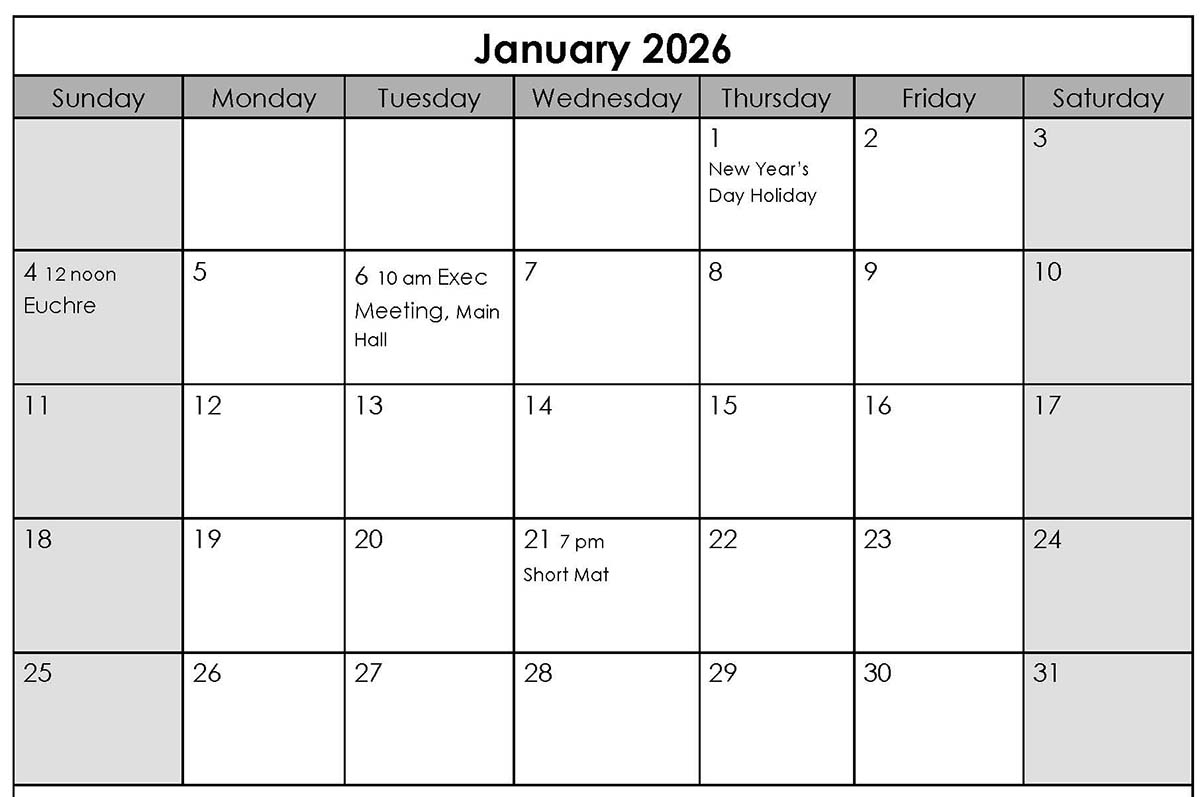 January 2026

| Sunday | Monday | Tuesday | Wednesday | Thursday | Friday | Saturday |
|---|---|---|---|---|---|---|
| | | | | 1 New Year's Day Holiday | 2 | 3 |
| 4 12 noon Euchre | 5 | 6 10 am Exec Meeting, Main Hall | 7 | 8 | 9 | 10 |
| 11 | 12 | 13 | 14 | 15 | 16 | 17 |
| 18 | 19 | 20 | 21 7 pm Short Mat | 22 | 23 | 24 |
| 25 | 26 | 27 | 28 | 29 | 30 | 31 |